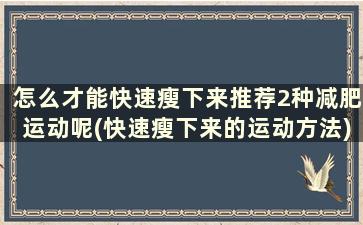 怎么才能快速瘦下来推荐2种减肥运动呢(快速瘦下来的运动方法)